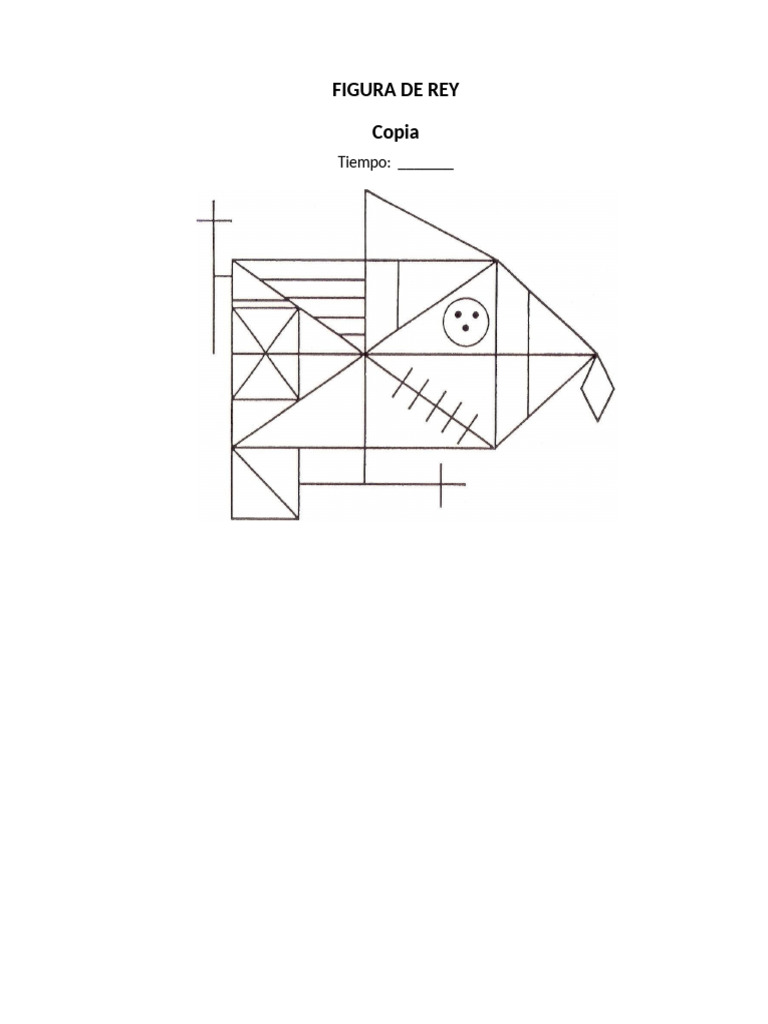 FIGURA DE REY

Copia

Tiempo: _______